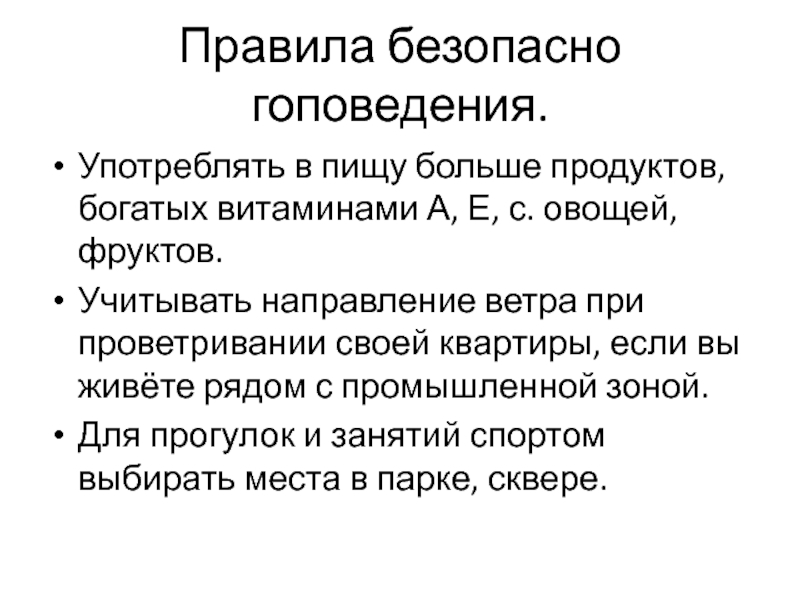 Правила безопасно гоповедения.

• Употреблять в пищу больше продуктов, богатых витаминами А, Е, с. овощей, фруктов.

• Учитывать направление ветра при проветривании своей квартиры, если вы живёте рядом с промышленной зоной.

• Для прогулок и занятий спортом выбирать места в парке, сквере.